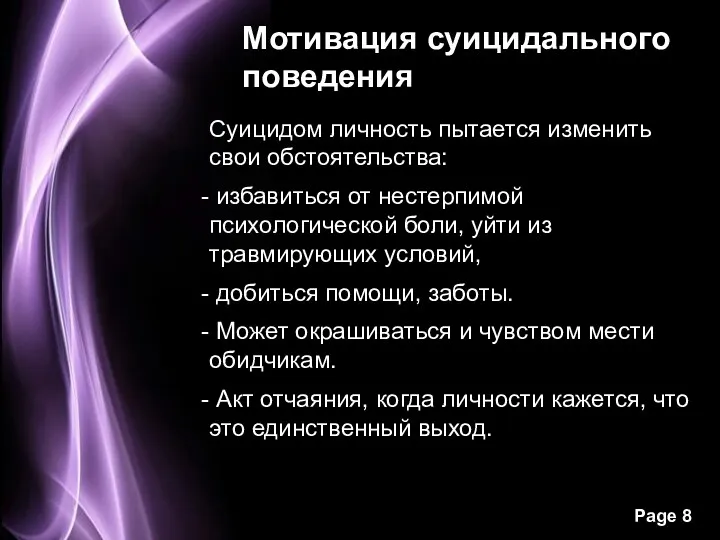 Мотивация суицидального поведения

Суицидом личность пытается изменить свои обстоятельства:

- избавиться от нестерпимой психологической боли, уйти из травмирующих условий,

- добиться помощи, заботы.

- Может окрашиваться и чувством мести обидчикам.

- Акт отчаяния, когда личности кажется, что это единственный выход.

Page 8